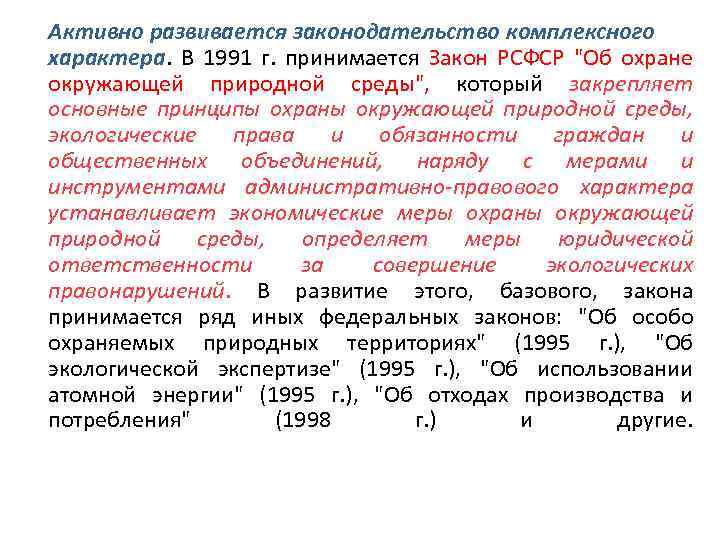 Активно развивается законодательство комплексного характера. В 1991 г. принимается Закон РСФСР "Об охране окружающей природной среды", который закрепляет основные принципы охраны окружающей природной среды, экологические права и обязанности граждан и общественных объединений, наряду с мерами и инструментами административно-правового характера устанавливает экономические меры охраны окружающей природной среды, определяет меры юридической ответственности за совершение экологических правонарушений. В развитие этого, базового, закона принимается ряд иных федеральных законов: "Об особо охраняемых природных территориях" (1995 г.), "Об экологической экспертизе" (1995 г.), "Об использовании атомной энергии" (1995 г.), "Об отходах производства и потребления" (1998 г.) и другие.